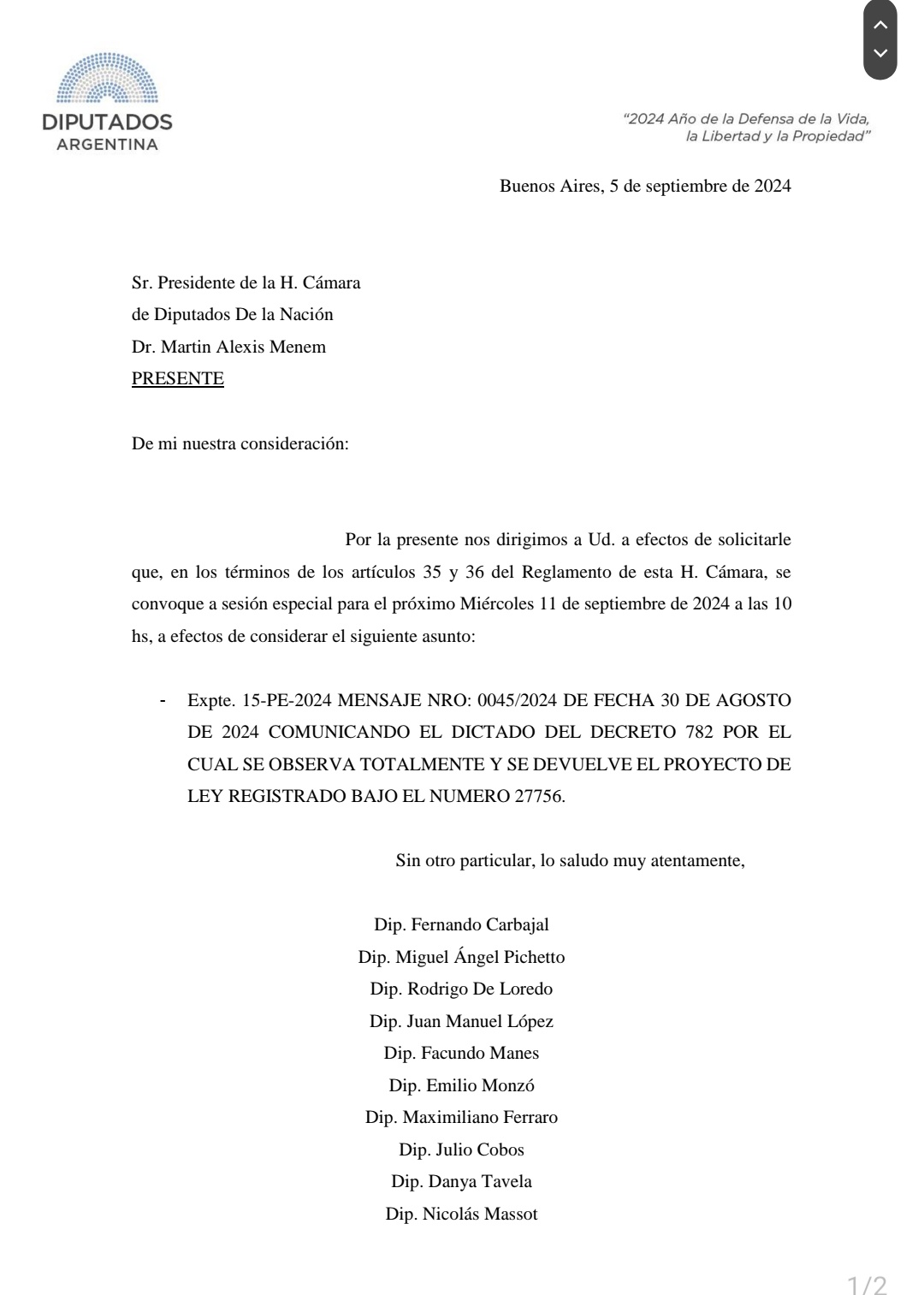 DIPUTADOS
ARGENTINA

"2024 Año de la Defensa de la Vida, la Libertad y la Propiedad"

Buenos Aires, 5 de septiembre de 2024

Sr. Presidente de la H. Cámara
de Diputados De la Nación
Dr. Martin Alexis Menem
PRESENTE

De mi nuestra consideración:

Por la presente nos dirigimos a Ud. a efectos de solicitarle que, en los términos de los artículos 35 y 36 del Reglamento de esta H. Cámara, se convoque a sesión especial para el próximo Miércoles 11 de septiembre de 2024 a las 10 hs, a efectos de considerar el siguiente asunto:

- Expte. 15-PE-2024 MENSAJE NRO: 0045/2024 DE FECHA 30 DE AGOSTO DE 2024 COMUNICANDO EL DICTADO DEL DECRETO 782 POR EL CUAL SE OBSERVA TOTALMENTE Y SE DEVUELVE EL PROYECTO DE LEY REGISTRADO BAJO EL NUMERO 27756.

Sin otro particular, lo saludo muy atentamente,

Dip. Fernando Carbajal
Dip. Miguel Ángel Pichetto
Dip. Rodrigo De Loredo
Dip. Juan Manuel López
Dip. Facundo Manes
Dip. Emilio Monzó
Dip. Maximiliano Ferraro
Dip. Julio Cobos
Dip. Danya Tavela
Dip. Nicolás Massot

1/2